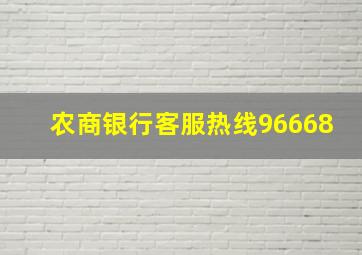 农商银行客服热线96668